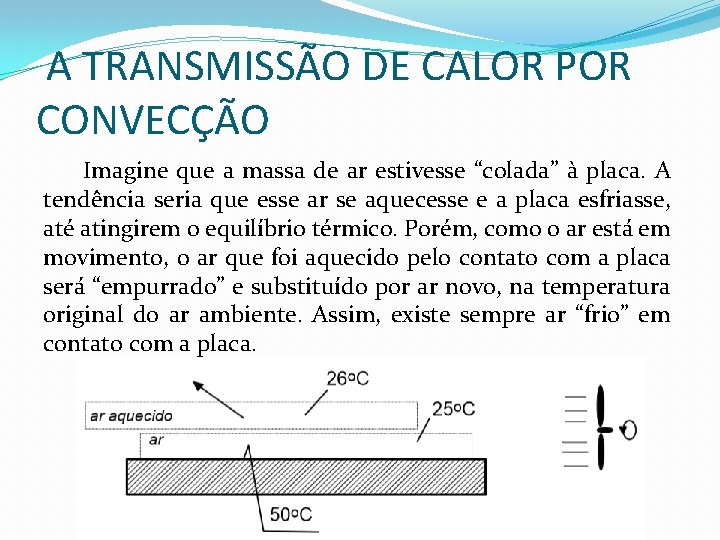 A TRANSMISSÃO DE CALOR POR CONVECÇÃO

Imagine que a massa de ar estivesse “colada” à placa. A tendência seria que esse ar se aquecesse e a placa esfriasse, até atingirem o equilíbrio térmico. Porém, como o ar está em movimento, o ar que foi aquecido pelo contato com a placa será “empurrado” e substituído por ar novo, na temperatura original do ar ambiente. Assim, existe sempre ar “frio” em contato com a placa.

26ºC
ar aquecido
25ºC
ar
50ºC